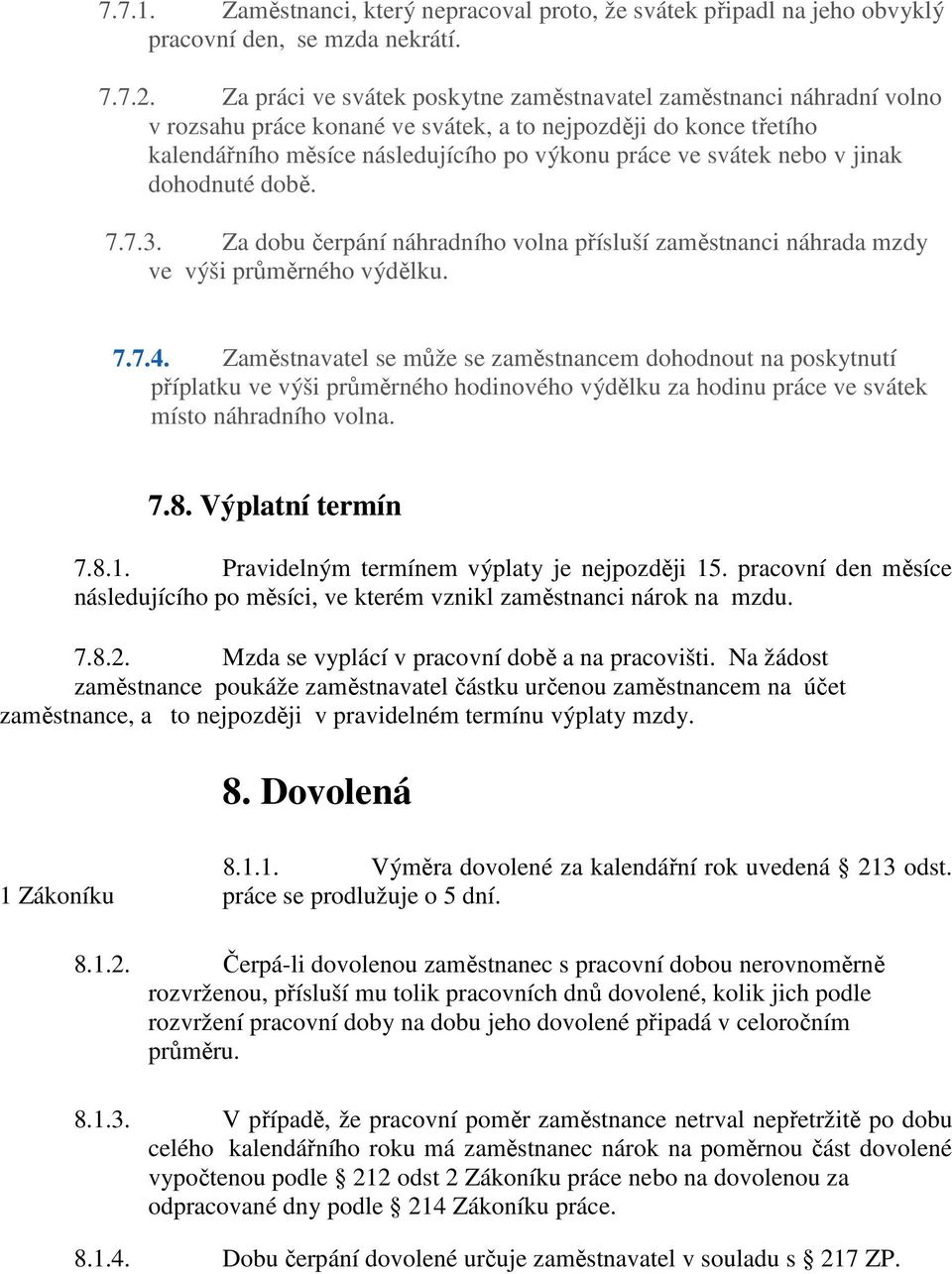 7.7.1. Zaměstnanci, který nepracoval proto, že svátek připadl na jeho obvyklý pracovní den, se mzda nekrátí.

7.7.2. Za práci ve svátek poskytne zaměstnavatel zaměstnanci náhradní volno v rozsahu práce konané ve svátek, a to nejpozději do konce třetího kalendářního měsíce následujícího po výkonu práce ve svátek nebo v jinak dohodnuté době.

7.7.3. Za dobu čerpání náhradního volna přísluší zaměstnanci náhrada mzdy ve výši průměrného výdělku.

7.7.4. Zaměstnavatel se může se zaměstnancem dohodnout na poskytnutí příplatku ve výši průměrného hodinového výdělku za hodinu práce ve svátek místo náhradního volna.

7.8. Výplatní termín

7.8.1. Pravidelným termínem výplaty je nejpozději 15. pracovní den měsíce následujícího po měsíci, ve kterém vznikl zaměstnanci nárok na mzdu.

7.8.2. Mzda se vyplácí v pracovní době a na pracovišti. Na žádost zaměstnance poukáže zaměstnavatel částku určenou zaměstnancem na účet zaměstnance, a to nejpozději v pravidelném termínu výplaty mzdy.

8. Dovolená

8.1.1. Výměra dovolené za kalendářní rok uvedená § 213 odst. 1 Zákoníku práce se prodlužuje o 5 dní.

8.1.2. Čerpá-li dovolenou zaměstnanec s pracovní dobou nerovnoměrně rozvrženou, přísluší mu tolik pracovních dnů dovolené, kolik jich podle rozvržení pracovní doby na dobu jeho dovolené připadá v celoročním průměru.

8.1.3. V případě, že pracovní poměr zaměstnance netrval nepřetržitě po dobu celého kalendářního roku má zaměstnanec nárok na poměrnou část dovolené vypočtenou podle § 212 odst 2 Zákoníku práce nebo na dovolenou za odpracované dny podle § 214 Zákoníku práce.

8.1.4. Dobu čerpání dovolené určuje zaměstnavatel v souladu s § 217 ZP.